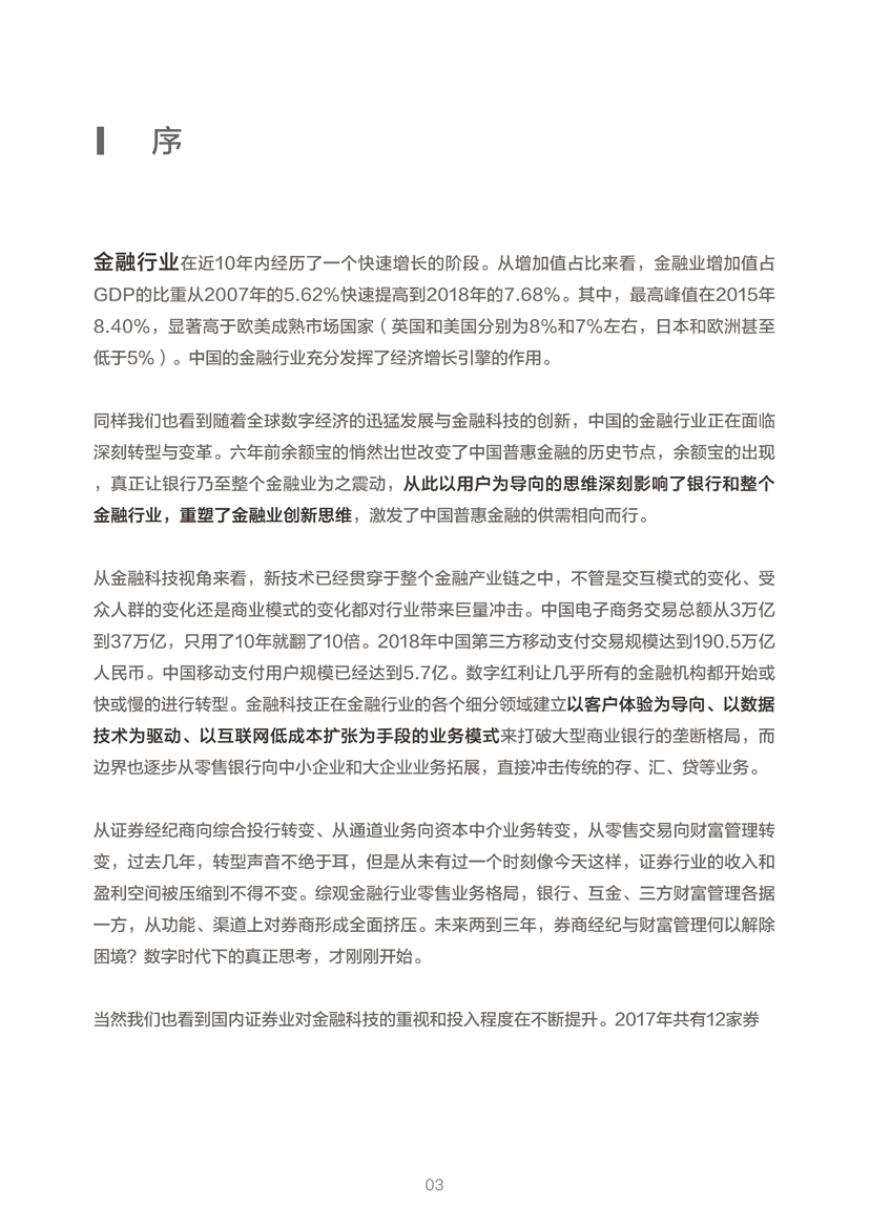 序

金融行业在近10年内经历了一个快速增长的阶段。从增加值占比来看，金融业增加值占GDP的比重从2007年的5.62%快速提高到2018年的7.68%。其中，最高峰值在2015年8.40%，显著高于欧美成熟市场国家（英国和美国分别为8%和7%左右，日本和欧洲甚至低于5%）。中国的金融行业充分发挥了经济增长引擎的作用。

同样我们也看到随着全球数字经济的迅猛发展与金融科技的创新，中国的金融行业正在面临深刻转型与变革。六年前余额宝的悄然出世改变了中国普惠金融的历史节点，余额宝的出现，真正让银行乃至整个金融业为之震动，从此以用户为导向的思维深刻影响了银行和整个金融行业，重塑了金融业创新思维，激发了中国普惠金融的供需相向而行。

从金融科技视角来看，新技术已经贯穿于整个金融产业链之中，不管是交互模式的变化、受众人群的变化还是商业模式的变化都对行业带来巨量冲击。中国电子商务交易总额从3万亿到37万亿，只用了10年就翻了10倍。2018年中国第三方移动支付交易规模达到190.5万亿人民币。中国移动支付用户规模已经达到5.7亿。数字红利让几乎所有的金融机构都开始或快或慢的进行转型。金融科技正在金融行业的各个细分领域建立以客户体验为导向、以数据技术为驱动、以互联网低成本扩张为手段的业务模式来打破大型商业银行的垄断格局，而边界也逐步从零售银行向中小企业和大企业业务拓展，直接冲击传统的存、汇、贷等业务。

从证券经纪商向综合投行转变、从通道业务向资本中介业务转变，从零售交易向财富管理转变，过去几年，转型声音不绝于耳，但是从未有过一个时刻像今天这样，证券行业的收入和盈利空间被压缩到不得不变。综观金融行业零售业务格局，银行、互金、三方财富管理各据一方，从功能、渠道上对券商形成全面挤压。未来两到三年，券商经纪与财富管理何以解除困境？数字时代下的真正思考，才刚刚开始。

当然我们也看到国内证券业对金融科技的重视和投入程度在不断提升。2017年共有12家券

03